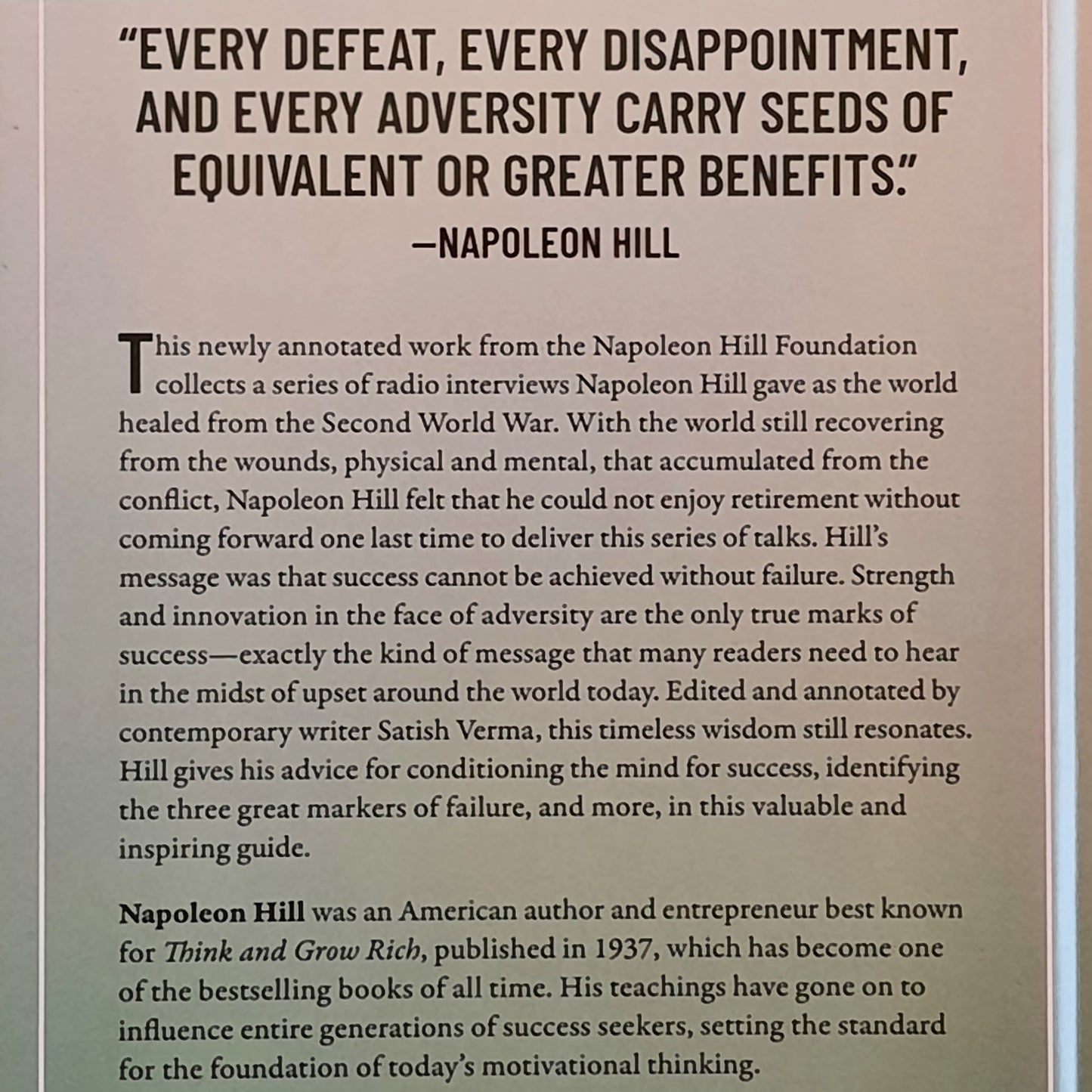 "EVERY DEFEAT, EVERY DISAPPOINTMENT, AND EVERY ADVERSITY CARRY SEEDS OF EQUIVALENT OR GREATER BENEFITS."
—NAPOLEON HILL

This newly annotated work from the Napoleon Hill Foundation collects a series of radio interviews Napoleon Hill gave as the world healed from the Second World War. With the world still recovering from the wounds, physical and mental, that accumulated from the conflict, Napoleon Hill felt that he could not enjoy retirement without coming forward one last time to deliver this series of talks. Hill's message was that success cannot be achieved without failure. Strength and innovation in the face of adversity are the only true marks of success—exactly the kind of message that many readers need to hear in the midst of upset around the world today. Edited and annotated by contemporary writer Satish Verma, this timeless wisdom still resonates. Hill gives his advice for conditioning the mind for success, identifying the three great markers of failure, and more, in this valuable and inspiring guide.

Napoleon Hill was an American author and entrepreneur best known for Think and Grow Rich, published in 1937, which has become one of the bestselling books of all time. His teachings have gone on to influence entire generations of success seekers, setting the standard for the foundation of today's motivational thinking.